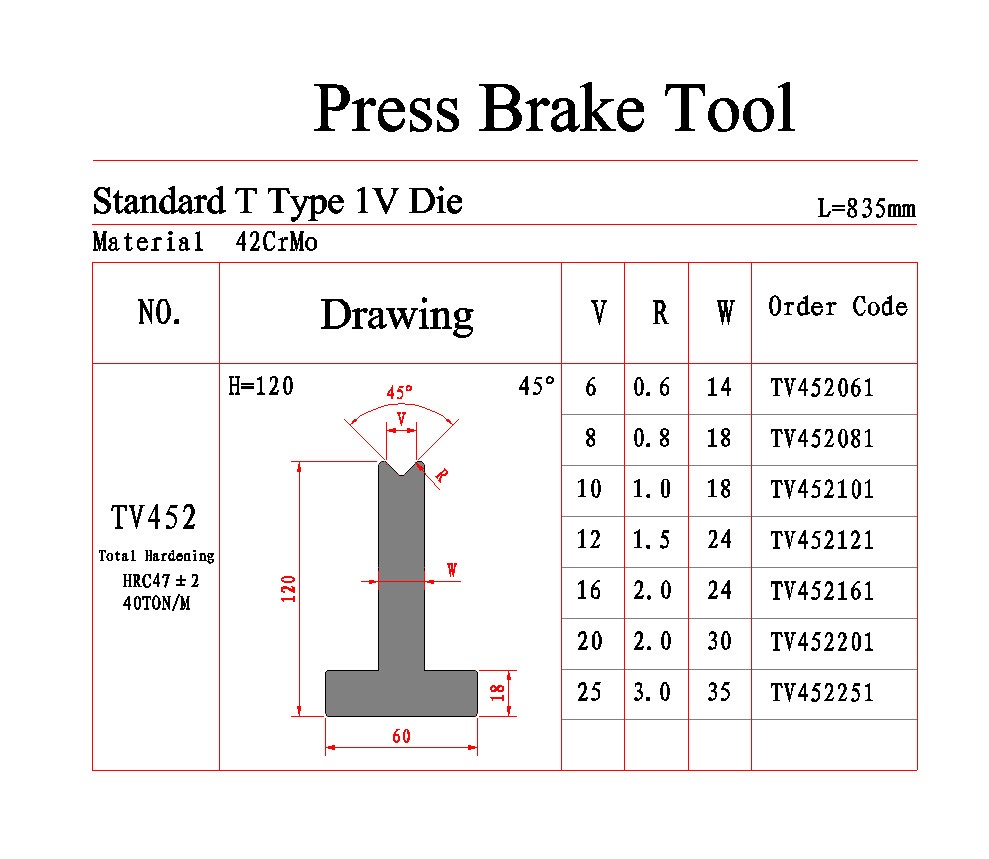 Press Brake Tool

Standard T Type 1V Die

L=835mm

Material 42CrMo

| NO. | Drawing | V | R | W | Order Code |
|---|---|---|---|---|---|
| TV452 Total Hardening HRC47 ± 2 40TON/M | H=120 45° 45° V R W 120 18 60 | 6 | 0.6 | 14 | TV452061 |
| | | 8 | 0.8 | 18 | TV452081 |
| | | 10 | 1.0 | 18 | TV452101 |
| | | 12 | 1.5 | 24 | TV452121 |
| | | 16 | 2.0 | 24 | TV452161 |
| | | 20 | 2.0 | 30 | TV452201 |
| | | 25 | 3.0 | 35 | TV452251 |
| | | | | | |